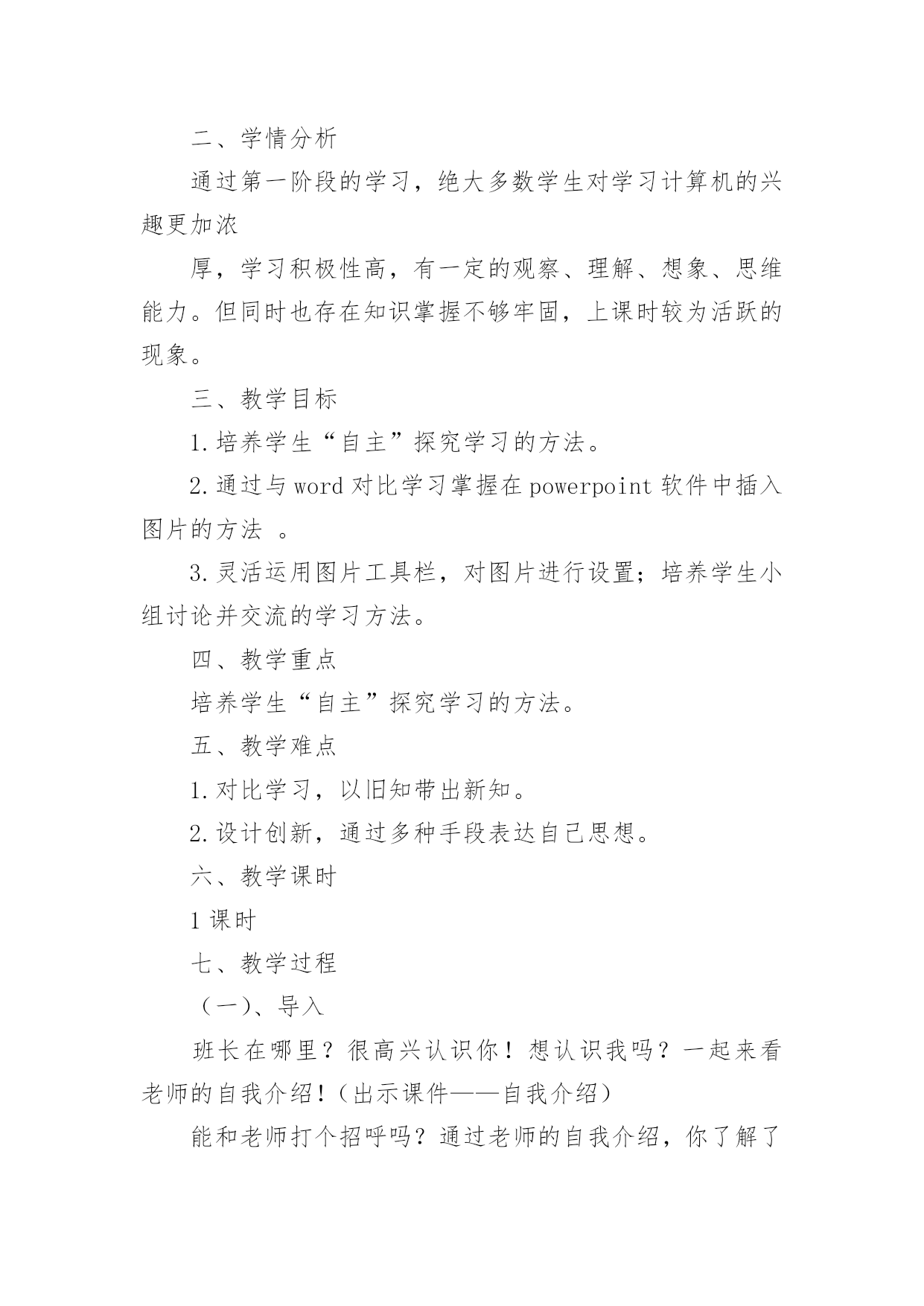 二、学情分析

通过第一阶段的学习，绝大多数学生对学习计算机的兴趣更加浓

厚，学习积极性高，有一定的观察、理解、想象、思维能力。但同时也存在知识掌握不够牢固，上课时较为活跃的现象。

三、教学目标

1.培养学生“自主”探究学习的方法。

2.通过与word对比学习掌握在powerpoint软件中插入图片的方法 。

3.灵活运用图片工具栏，对图片进行设置；培养学生小组讨论并交流的学习方法。

四、教学重点

培养学生“自主”探究学习的方法。

五、教学难点

1.对比学习，以旧知带出新知。

2.设计创新，通过多种手段表达自己思想。

六、教学课时

1课时

七、教学过程

（一）、导入

班长在哪里？很高兴认识你！想认识我吗？一起来看老师的自我介绍！（出示课件——自我介绍）

能和老师打个招呼吗？通过老师的自我介绍，你了解了